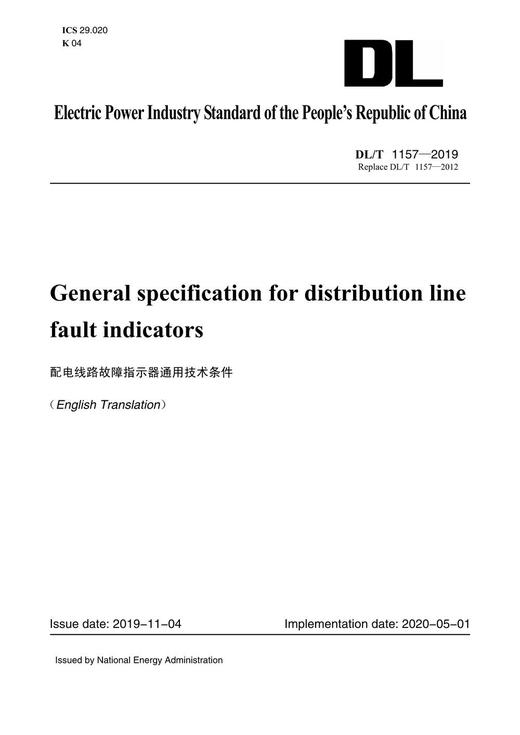 ICS 29.020
K 04

DL

Electric Power Industry Standard of the People's Republic of China

DL/T 1157—2019
Replace DL/T 1157—2012

General specification for distribution line fault indicators

配电线路故障指示器通用技术条件

(English Translation)

Issue date: 2019-11-04 Implementation date: 2020-05-01

Issued by National Energy Administration